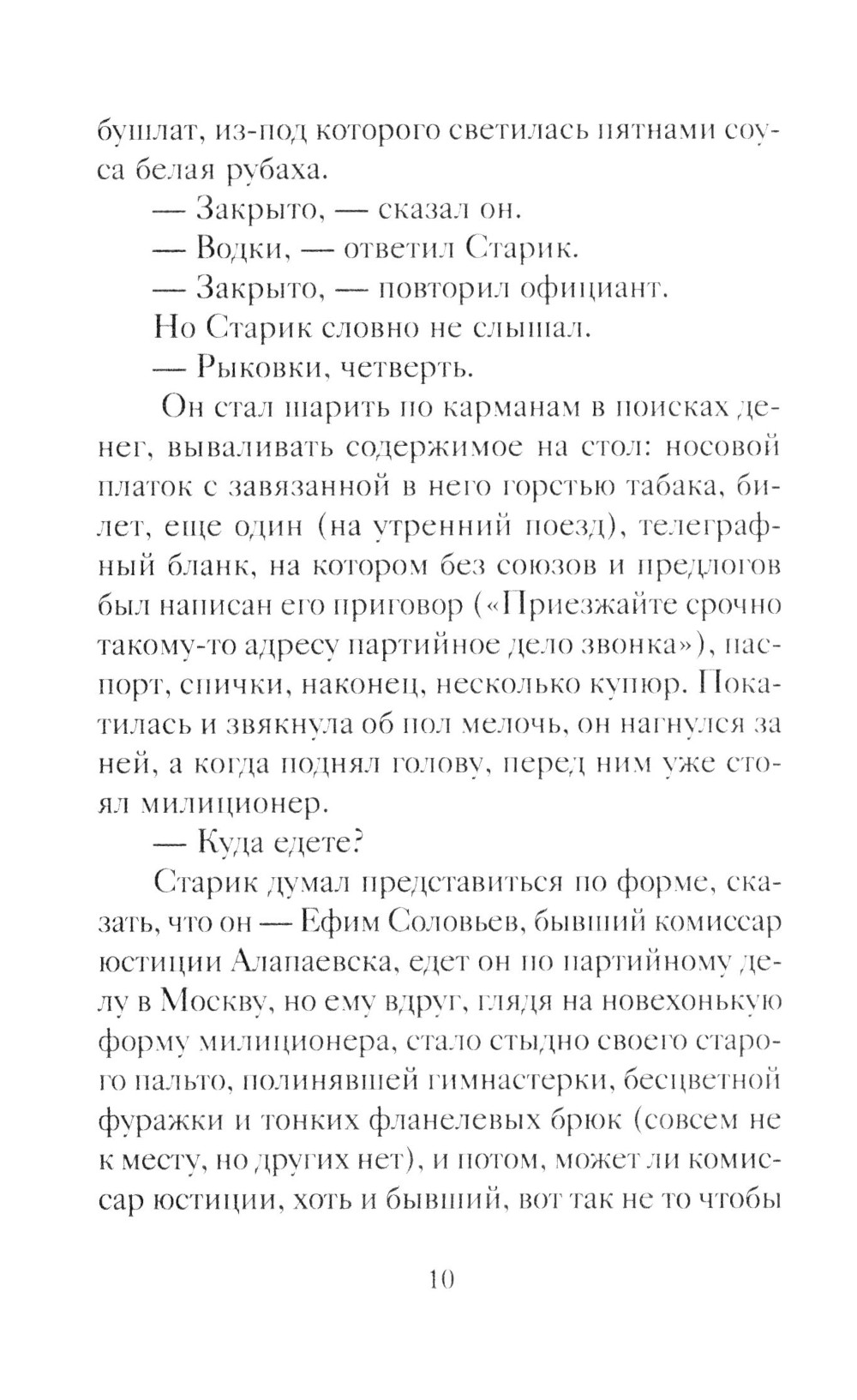 бушлат, из-под которого светилась пятнами соуса белая рубаха.

— Закрыто, — сказал он.

— Водки, — ответил Старик.

— Закрыто, — повторил официант.

Но Старик словно не слышал.

— Рыковки, четверть.

Он стал шарить по карманам в поисках денег, вываливать содержимое на стол: носовой платок с завязанной в него горстью табака, билет, еще один (на утренний поезд), телеграфный бланк, на котором без союзов и предлогов был написан его приговор («Приезжайте срочно такому-то адресу партийное дело звонка»), паспорт, спички, наконец, несколько купюр. Покатилась и звякнула об пол мелочь, он нагнулся за ней, а когда поднял голову, перед ним уже стоял милиционер.

— Куда едете?

Старик думал представиться по форме, сказать, что он — Ефим Соловьев, бывший комиссар юстиции Алапаевска, едет он по партийному делу в Москву, но ему вдруг, глядя на новехонькую форму милиционера, стало стыдно своего старого пальто, полинявшей гимнастерки, бесцветной фуражки и тонких фланелевых брюк (совсем не к месту, но других нет), и потом, может ли комиссар юстиции, хоть и бывший, вот так не то чтобы

10